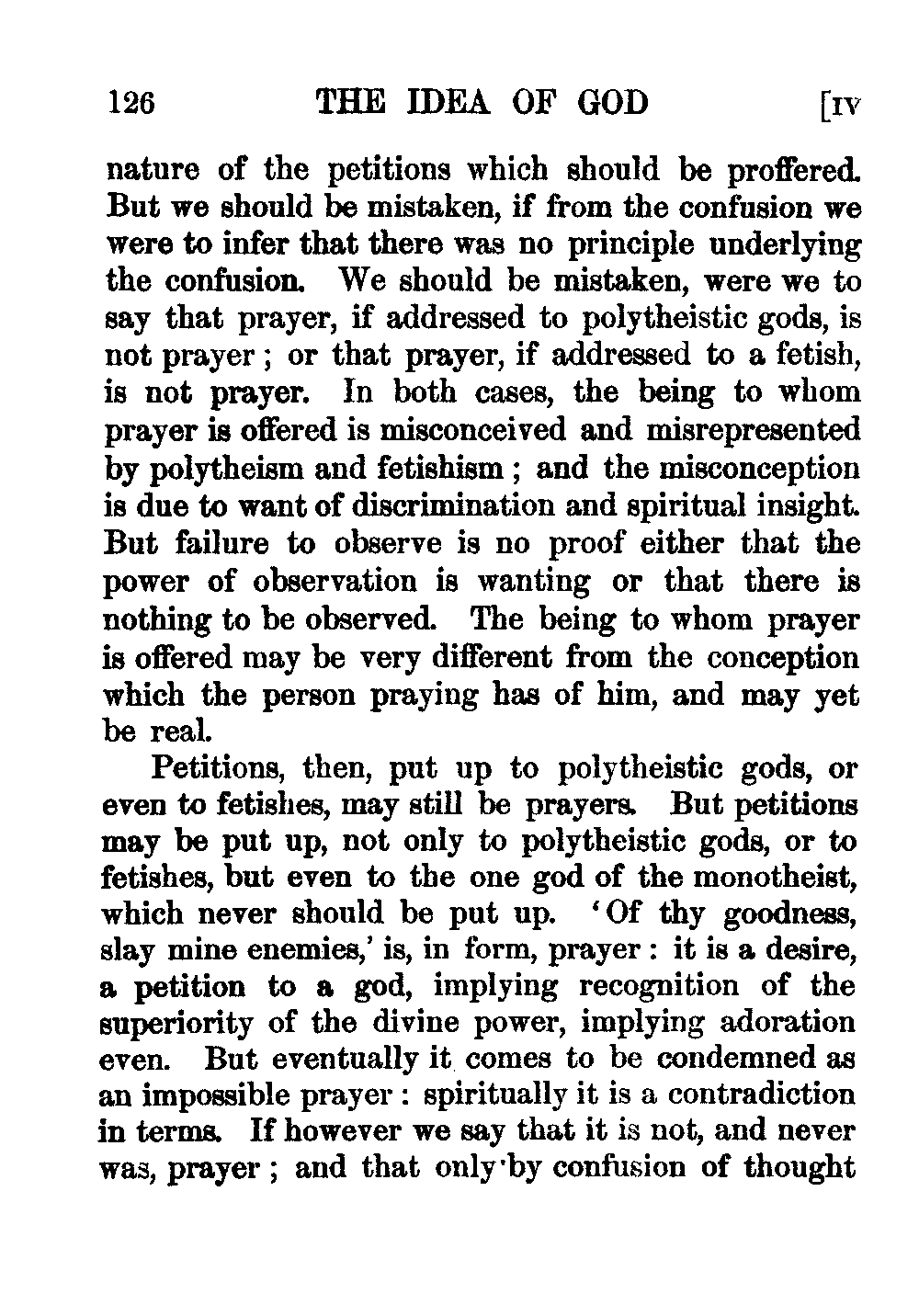 126 THE IDEA OF GOD [IV

nature of the petitions which should be proffered. But we should be mistaken, if from the confusion we were to infer that there was no principle underlying the confusion. We should be mistaken, were we to say that prayer, if addressed to polytheistic gods, is not prayer; or that prayer, if addressed to a fetish, is not prayer. In both cases, the being to whom prayer is offered is misconceived and misrepresented by polytheism and fetishism; and the misconception is due to want of discrimination and spiritual insight. But failure to observe is no proof either that the power of observation is wanting or that there is nothing to be observed. The being to whom prayer is offered may be very different from the conception which the person praying has of him, and may yet be real.

Petitions, then, put up to polytheistic gods, or even to fetishes, may still be prayers. But petitions may be put up, not only to polytheistic gods, or to fetishes, but even to the one god of the monotheist, which never should be put up. 'Of thy goodness, slay mine enemies,' is, in form, prayer: it is a desire, a petition to a god, implying recognition of the superiority of the divine power, implying adoration even. But eventually it comes to be condemned as an impossible prayer: spiritually it is a contradiction in terms. If however we say that it is not, and never was, prayer; and that only by confusion of thought